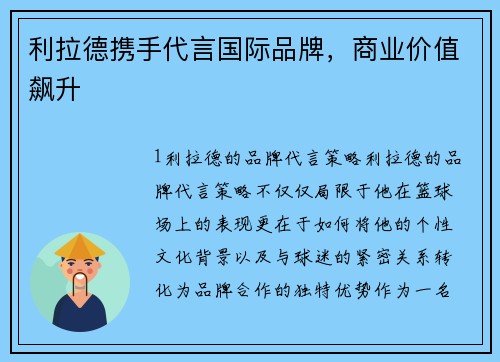 利拉德携手代言国际品牌，商业价值飙升

1利拉德的品牌代言策略利拉德的品牌代言策略不仅仅局限于他在篮球场上的表现更在于如何将他的个性文化背景以及与球迷的紧密关系转化为品牌合作的独特优势作为一名